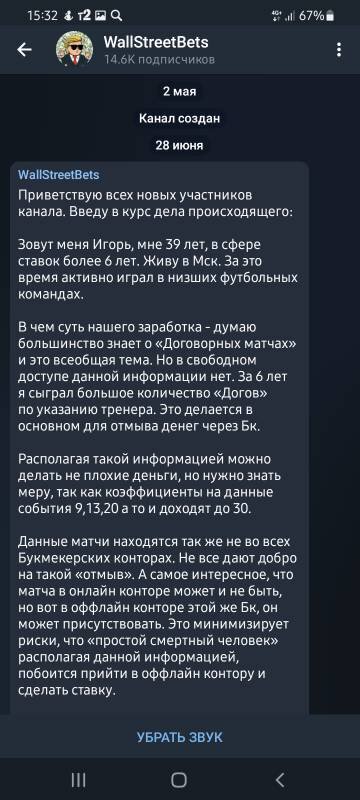 15:32 т2 67%

WallStreetBets
14.6K подписчиков

2 мая

Канал создан

28 июня

WallStreetBets
Приветствую всех новых участников канала. Введу в курс дела происходящего:

Зовут меня Игорь, мне 39 лет, в сфере ставок более 6 лет. Живу в Мск. За это время активно играл в низших футбольных командах.

В чем суть нашего заработка - думаю большинство знает о «Договорных матчах» и это всеобщая тема. Но в свободном доступе данной информации нет. За 6 лет я сыграл большое количество «Догов» по указанию тренера. Это делается в основном для отмыва денег через Бк.

Располагая такой информацией можно делать не плохие деньги, но нужно знать меру, так как коэффициенты на данные события 9,13,20 а то и доходят до 30.

Данные матчи находятся так же не во всех Букмекерских конторах. Не все дают добро на такой «отмыв». А самое интересное, что матча в онлайн конторе может и не быть, но вот в оффлайн конторе этой же Бк, он может присутствовать. Это минимизирует риски, что «простой смертный человек» располагая данной информацией, побоится прийти в оффлайн контору и сделать ставку.

УБРАТЬ ЗВУК